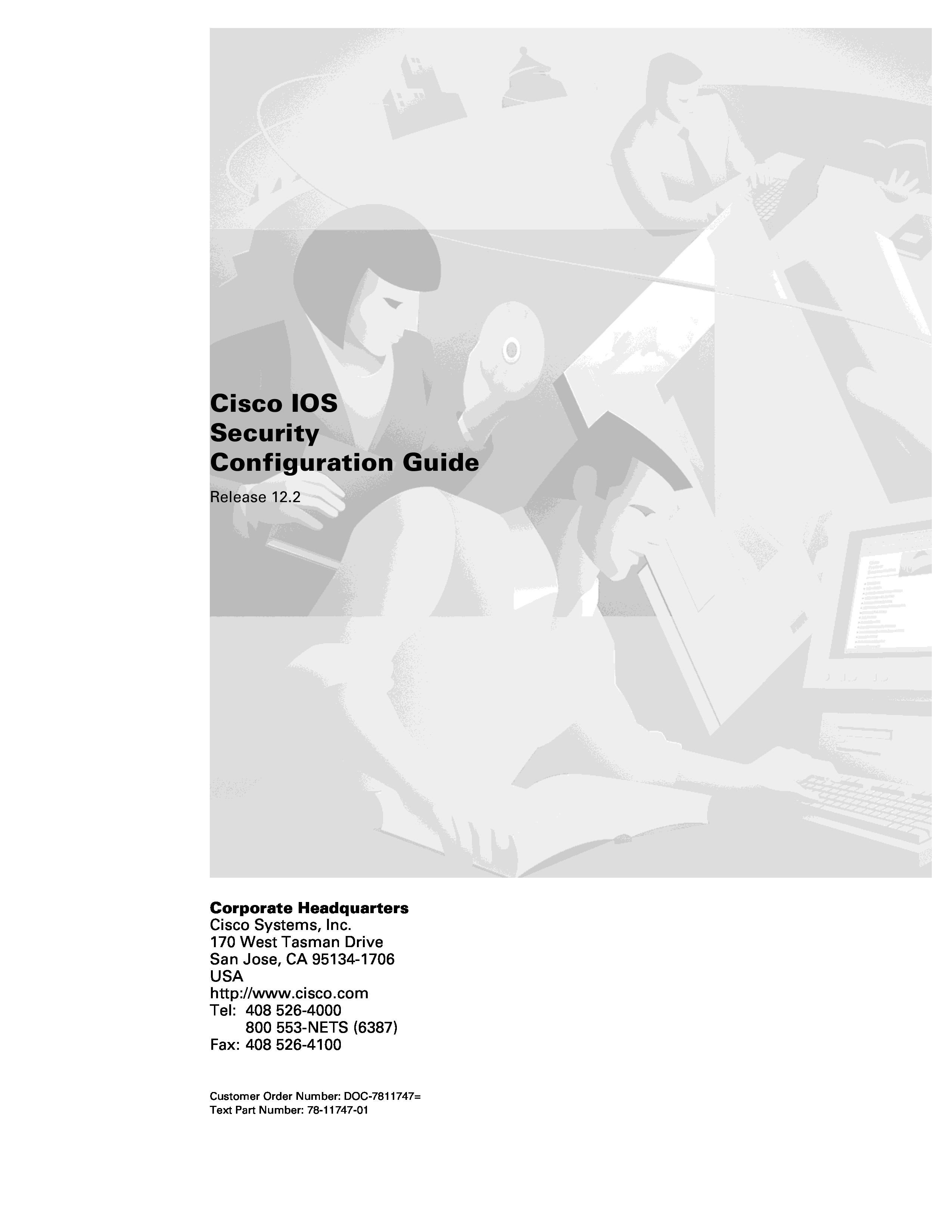 Cisco IOS
Security
Configuration Guide

Release 12.2

Corporate Headquarters
Cisco Systems, Inc.
170 West Tasman Drive
San Jose, CA 95134-1706
USA
http://www.cisco.com
Tel: 408 526-4000
800 553-NETS (6387)
Fax: 408 526-4100

Customer Order Number: DOC-7811747=
Text Part Number: 78-11747-01